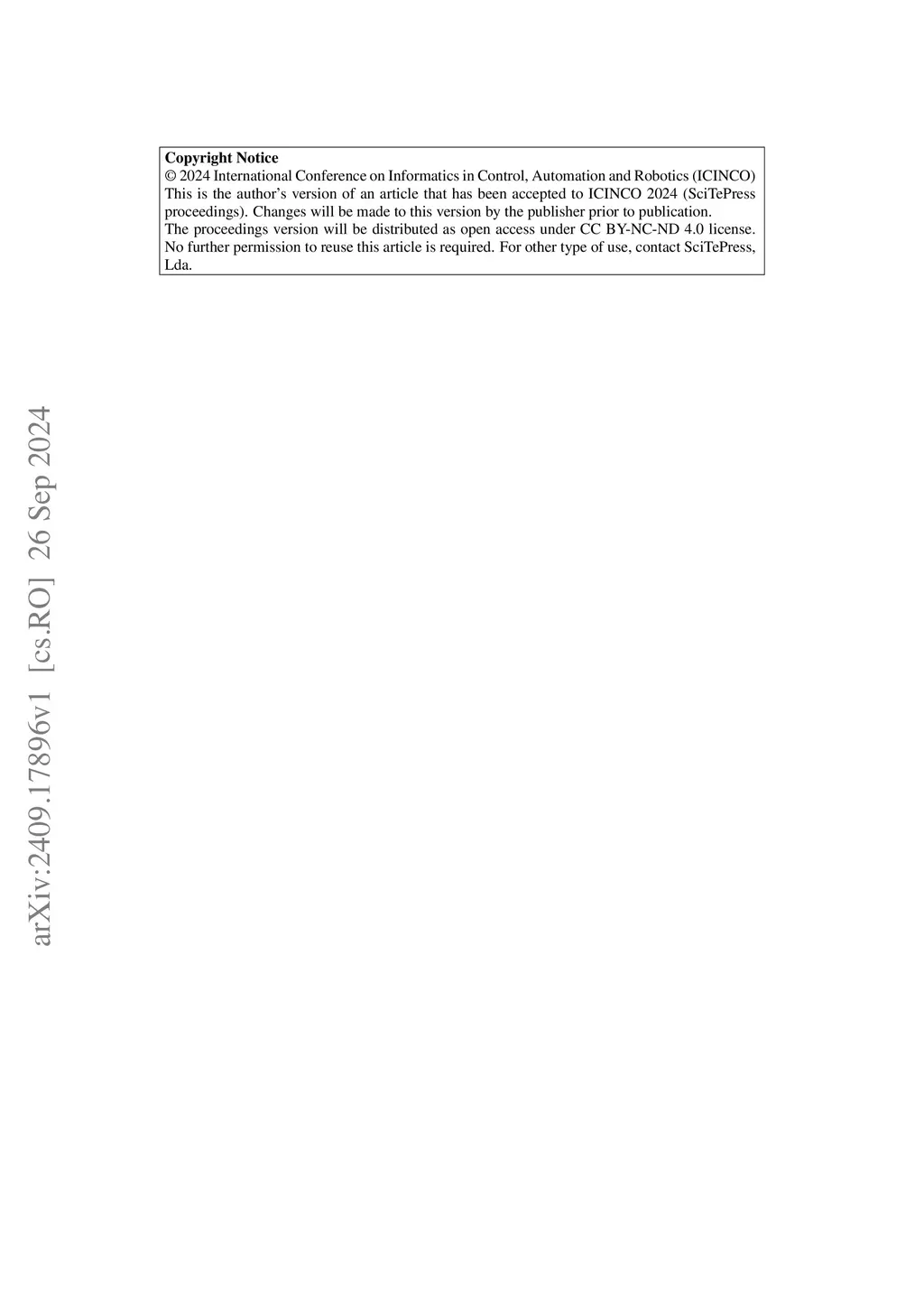 Copyright Notice
© 2024 International Conference on Informatics in Control, Automation and Robotics (ICINCO)
This is the author's version of an article that has been accepted to ICINCO 2024 (SciTePress proceedings). Changes will be made to this version by the publisher prior to publication.
The proceedings version will be distributed as open access under CC BY-NC-ND 4.0 license. No further permission to reuse this article is required. For other type of use, contact SciTePress, Lda.

arXiv:2409.17896v1 [cs.RO] 26 Sep 2024